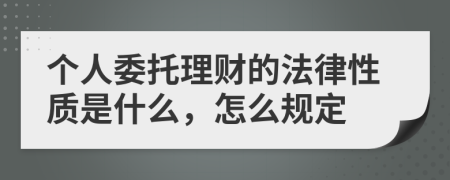 个人委托理财的法律性质是什么，怎么规定